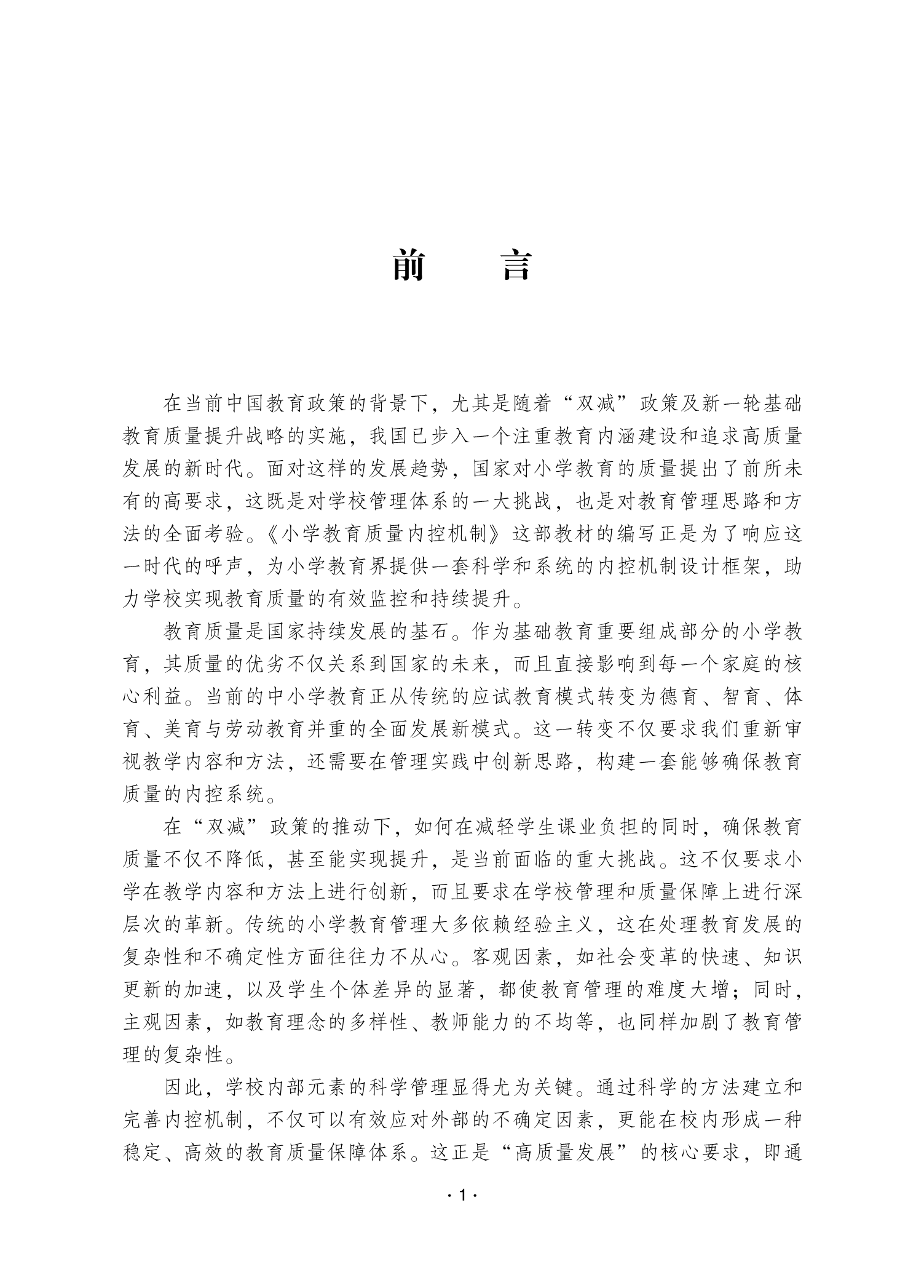 前　言

在当前中国教育政策的背景下，尤其是随着“双减”政策及新一轮基础教育质量提升战略的实施，我国已步入一个注重教育内涵建设和追求高质量发展的新时代。面对这样的发展趋势，国家对小学教育的质量提出了前所未有的高要求，这既是对学校管理体系的一大挑战，也是对教育管理思路和方法的全面考验。《小学教育质量内控机制》这部教材的编写正是为了响应这一时代的呼声，为小学教育界提供一套科学和系统的内控机制设计框架，助力学校实现教育质量的有效监控和持续提升。

教育质量是国家持续发展的基石。作为基础教育重要组成部分的小学教育，其质量的优劣不仅关系到国家的未来，而且直接影响到每一个家庭的核心利益。当前的中小学教育正从传统的应试教育模式转变为德育、智育、体育、美育与劳动教育并重的全面发展新模式。这一转变不仅要求我们重新审视教学内容和方法，还需要在管理实践中创新思路，构建一套能够确保教育质量的内控系统。

在“双减”政策的推动下，如何在减轻学生课业负担的同时，确保教育质量不仅不降低，甚至能实现提升，是当前面临的重大挑战。这不仅要求小学在教学内容和方法上进行创新，而且要求在学校管理和质量保障上进行深层次的革新。传统的小学教育管理大多依赖经验主义，这在处理教育发展的复杂性和不确定性方面往往力不从心。客观因素，如社会变革的快速、知识更新的加速，以及学生个体差异的显著，都使教育管理的难度大增；同时，主观因素，如教育理念的多样性、教师能力的不均等，也同样加剧了教育管理的复杂性。

因此，学校内部元素的科学管理显得尤为关键。通过科学的方法建立和完善内控机制，不仅可以有效应对外部的不确定因素，更能在校内形成一种稳定、高效的教育质量保障体系。这正是“高质量发展”的核心要求，即通

· 1 ·